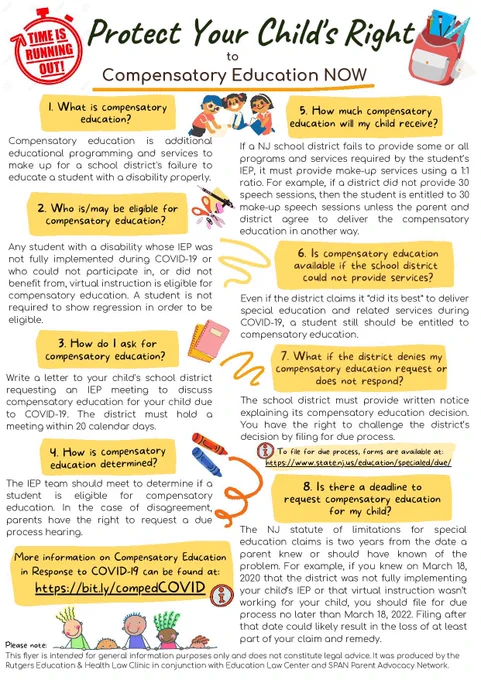 TIME IS RUNNING OUT!

Protect Your Child's Right
to
Compensatory Education NOW

1. What is compensatory education?

Compensatory education is additional educational programming and services to make up for a school district's failure to educate a student with a disability properly.

2. Who is/may be eligible for compensatory education?

Any student with a disability whose IEP was not fully implemented during COVID-19 or who could not participate in, or did not benefit from, virtual instruction is eligible for compensatory education. A student is not required to show regression in order to be eligible.

3. How do I ask for compensatory education?

Write a letter to your child's school district requesting an IEP meeting to discuss compensatory education for your child due to COVID-19. The district must hold a meeting within 20 calendar days.

4. How is compensatory education determined?

The IEP team should meet to determine if a student is eligible for compensatory education. In the case of disagreement, parents have the right to request a due process hearing.

More information on Compensatory Education in Response to COVID-19 can be found at:
https://bit.ly/compedCOVID

5. How much compensatory education will my child receive?

If a NJ school district fails to provide some or all programs and services required by the student's IEP, it must provide make-up services using a 1:1 ratio. For example, if a district did not provide 30 speech sessions, then the student is entitled to 30 make-up speech sessions unless the parent and district agree to deliver the compensatory education in another way.

6. Is compensatory education available if the school district could not provide services?

Even if the district claims it "did its best" to deliver special education and related services during COVID-19, a student still should be entitled to compensatory education.

7. What if the district denies my compensatory education request or does not respond?

The school district must provide written notice explaining its compensatory education decision. You have the right to challenge the district's decision by filing for due process.

To file for due process, forms are available at: https://www.state.nj.us/education/specialed/due/

8. Is there a deadline to request compensatory education for my child?

The NJ statute of limitations for special education claims is two years from the date a parent knew or should have known of the problem. For example, if you knew on March 18, 2020 that the district was not fully implementing your child's IEP or that virtual instruction wasn't working for your child, you should file for due process no later than March 18, 2022. Filing after that date could likely result in the loss of at least part of your claim and remedy.

Please note:
This flyer is intended for general information purposes only and does not constitute legal advice. It was produced by the Rutgers Education & Health Law Clinic in conjunction with Education Law Center and SPAN Parent Advocacy Network.